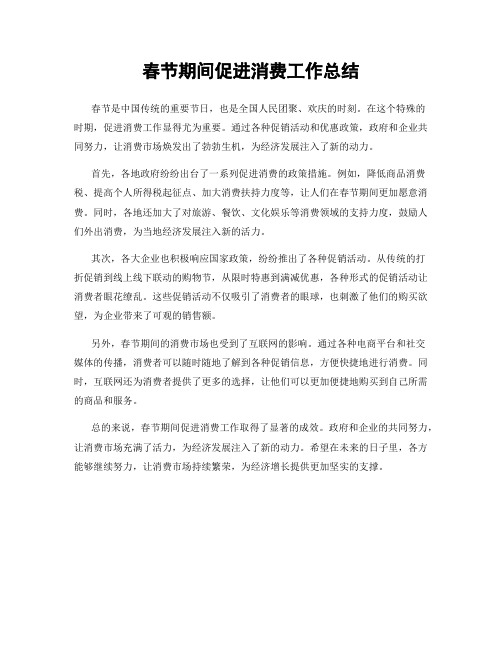 春节期间促进消费工作总结

春节是中国传统的重要节日，也是全国人民团聚、欢庆的时刻。在这个特殊的时期，促进消费工作显得尤为重要。通过各种促销活动和优惠政策，政府和企业共同努力，让消费市场焕发出了勃勃生机，为经济发展注入了新的动力。

首先，各地政府纷纷出台了一系列促进消费的政策措施。例如，降低商品消费税、提高个人所得税起征点、加大消费扶持力度等，让人们在春节期间更加愿意消费。同时，各地还加大了对旅游、餐饮、文化娱乐等消费领域的支持力度，鼓励人们外出消费，为当地经济发展注入新的活力。

其次，各大企业也积极响应国家政策，纷纷推出了各种促销活动。从传统的打折促销到线上线下联动的购物节，从限时特惠到满减优惠，各种形式的促销活动让消费者眼花缭乱。这些促销活动不仅吸引了消费者的眼球，也刺激了他们的购买欲望，为企业带来了可观的销售额。

另外，春节期间的消费市场也受到了互联网的影响。通过各种电商平台和社交媒体的传播，消费者可以随时随地了解到各种促销信息，方便快捷地进行消费。同时，互联网还为消费者提供了更多的选择，让他们可以更加便捷地购买到自己所需的商品和服务。

总的来说，春节期间促进消费工作取得了显著的成效。政府和企业的共同努力，让消费市场充满了活力，为经济发展注入了新的动力。希望在未来的日子里，各方能够继续努力，让消费市场持续繁荣，为经济增长提供更加坚实的支撑。